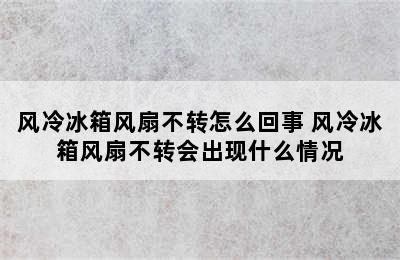 风冷冰箱风扇不转怎么回事 风冷冰箱风扇不转会出现什么情况